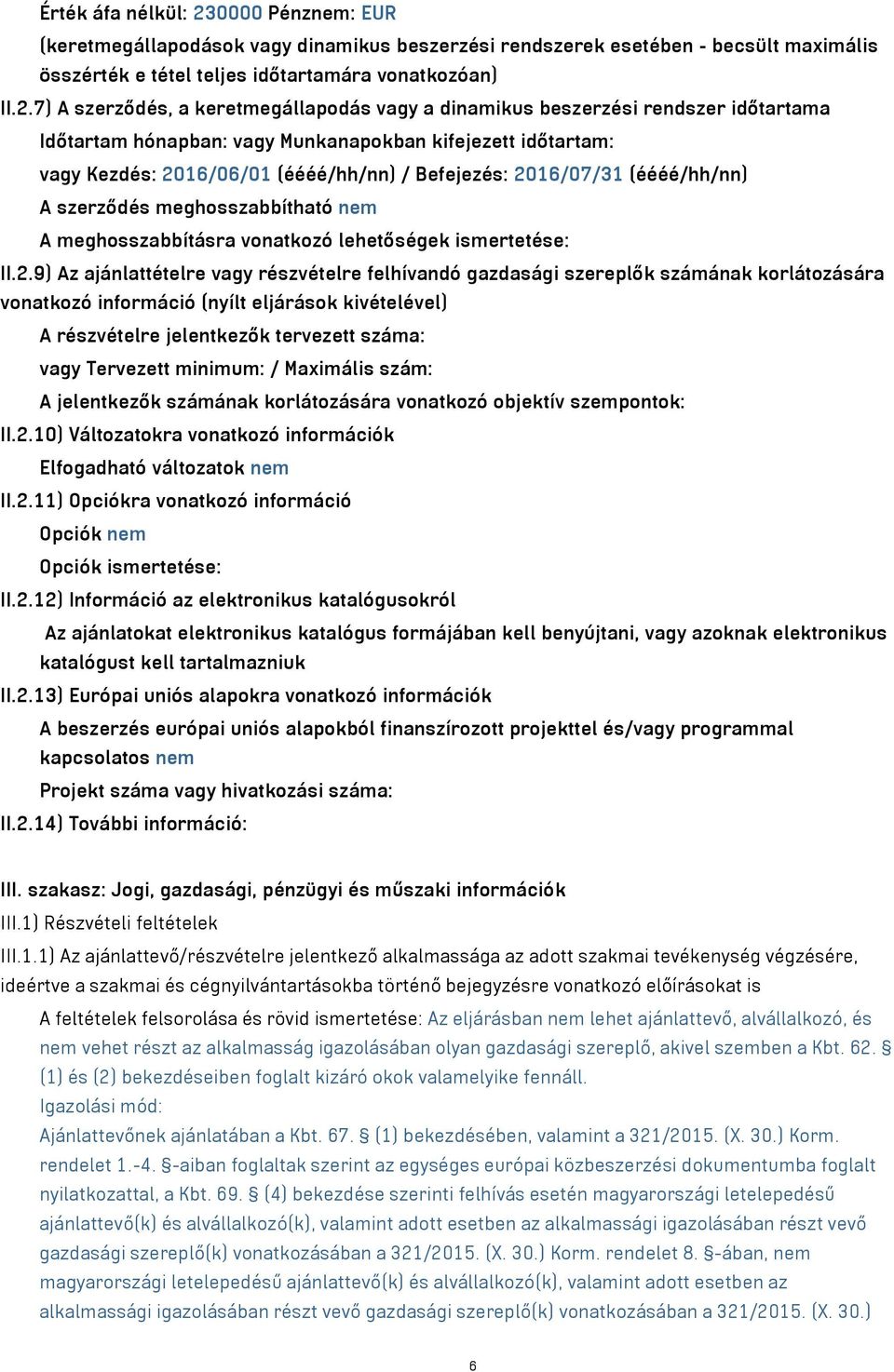 Érték áfa nélkül: 230000 Pénznem: EUR
(keretmegállapodások vagy dinamikus beszerzési rendszerek esetében - becsült maximális összérték e tétel teljes időtartamára vonatkozóan)
II.2.7) A szerződés, a keretmegállapodás vagy a dinamikus beszerzési rendszer időtartama
Időtartam hónapban: vagy Munkanapokban kifejezett időtartam:
vagy Kezdés: 2016/06/01 (éééé/hh/nn) / Befejezés: 2016/07/31 (éééé/hh/nn)
A szerződés meghosszabbítható nem
A meghosszabbításra vonatkozó lehetőségek ismertetése:
II.2.9) Az ajánlattételre vagy részvételre felhívandó gazdasági szereplők számának korlátozására vonatkozó információ (nyílt eljárások kivételével)
A részvételre jelentkezők tervezett száma:
vagy Tervezett minimum: / Maximális szám:
A jelentkezők számának korlátozására vonatkozó objektív szempontok:
II.2.10) Változatokra vonatkozó információk
Elfogadható változatok nem
II.2.11) Opciókra vonatkozó információ
Opciók nem
Opciók ismertetése:
II.2.12) Információ az elektronikus katalógusokról
Az ajánlatokat elektronikus katalógus formájában kell benyújtani, vagy azoknak elektronikus katalógust kell tartalmazniuk
II.2.13) Európai uniós alapokra vonatkozó információk
A beszerzés európai uniós alapokból finanszírozott projekttel és/vagy programmal kapcsolatos nem
Projekt száma vagy hivatkozási száma:
II.2.14) További információ:

III. szakasz: Jogi, gazdasági, pénzügyi és műszaki információk
III.1) Részvételi feltételek
III.1.1) Az ajánlattevő/részvételre jelentkező alkalmassága az adott szakmai tevékenység végzésére, ideértve a szakmai és cégnyilvántartásokba történő bejegyzésre vonatkozó előírásokat is
A feltételek felsorolása és rövid ismertetése: Az eljárásban nem lehet ajánlattevő, alvállalkozó, és nem vehet részt az alkalmasság igazolásában olyan gazdasági szereplő, akivel szemben a Kbt. 62. § (1) és (2) bekezdéseiben foglalt kizáró okok valamelyike fennáll.
Igazolási mód:
Ajánlattevőnek ajánlatában a Kbt. 67. § (1) bekezdésében, valamint a 321/2015. (X. 30.) Korm. rendelet 1.-4. §-aiban foglaltak szerint az egységes európai közbeszerzési dokumentumba foglalt nyilatkozattal, a Kbt. 69. § (4) bekezdése szerinti felhívás esetén magyarországi letelepedésű ajánlattevő(k) és alvállalkozó(k), valamint adott esetben az alkalmassági igazolásában részt vevő gazdasági szereplő(k) vonatkozásában a 321/2015. (X. 30.) Korm. rendelet 8. §-ában, nem magyarországi letelepedésű ajánlattevő(k) és alvállalkozó(k), valamint adott esetben az alkalmassági igazolásában részt vevő gazdasági szereplő(k) vonatkozásában a 321/2015. (X. 30.)

6